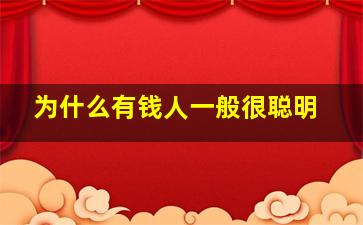 为什么有钱人一般很聪明